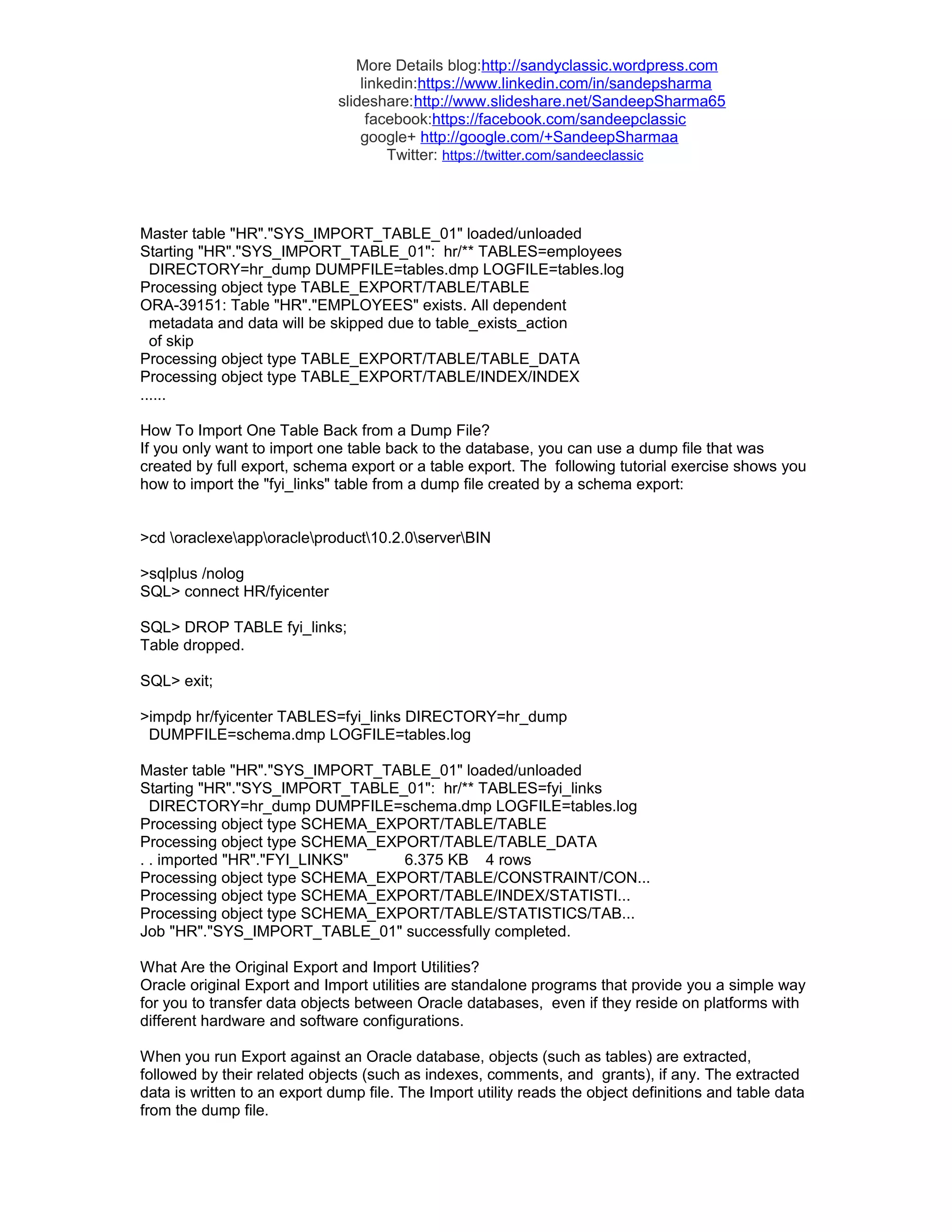 More Details blog:http://sandyclassic.wordpress.com
linkedin:https://www.linkedin.com/in/sandepsharma
slideshare:http://www.slideshare.net/SandeepSharma65
facebook:https://facebook.com/sandeepclassic
google+ http://google.com/+SandeepSharmaa
Twitter: https://twitter.com/sandeeclassic

Master table "HR"."SYS_IMPORT_TABLE_01" loaded/unloaded
Starting "HR"."SYS_IMPORT_TABLE_01": hr/** TABLES=employees
  DIRECTORY=hr_dump DUMPFILE=tables.dmp LOGFILE=tables.log
Processing object type TABLE_EXPORT/TABLE/TABLE
ORA-39151: Table "HR"."EMPLOYEES" exists. All dependent
  metadata and data will be skipped due to table_exists_action
  of skip
Processing object type TABLE_EXPORT/TABLE/TABLE_DATA
Processing object type TABLE_EXPORT/TABLE/INDEX/INDEX
......

How To Import One Table Back from a Dump File?
If you only want to import one table back to the database, you can use a dump file that was created by full export, schema export or a table export. The following tutorial exercise shows you how to import the "fyi_links" table from a dump file created by a schema export:

>cd \oraclexe\app\oracle\product\10.2.0\server\BIN

>sqlplus /nolog
SQL> connect HR/fyicenter

SQL> DROP TABLE fyi_links;
Table dropped.

SQL> exit;

>impdp hr/fyicenter TABLES=fyi_links DIRECTORY=hr_dump
  DUMPFILE=schema.dmp LOGFILE=tables.log

Master table "HR"."SYS_IMPORT_TABLE_01" loaded/unloaded
Starting "HR"."SYS_IMPORT_TABLE_01": hr/** TABLES=fyi_links
  DIRECTORY=hr_dump DUMPFILE=schema.dmp LOGFILE=tables.log
Processing object type SCHEMA_EXPORT/TABLE/TABLE
Processing object type SCHEMA_EXPORT/TABLE/TABLE_DATA
. . imported "HR"."FYI_LINKS"      6.375 KB    4 rows
Processing object type SCHEMA_EXPORT/TABLE/CONSTRAINT/CON...
Processing object type SCHEMA_EXPORT/TABLE/INDEX/STATISTI...
Processing object type SCHEMA_EXPORT/TABLE/STATISTICS/TAB...
Job "HR"."SYS_IMPORT_TABLE_01" successfully completed.

What Are the Original Export and Import Utilities?
Oracle original Export and Import utilities are standalone programs that provide you a simple way for you to transfer data objects between Oracle databases, even if they reside on platforms with different hardware and software configurations.

When you run Export against an Oracle database, objects (such as tables) are extracted, followed by their related objects (such as indexes, comments, and grants), if any. The extracted data is written to an export dump file. The Import utility reads the object definitions and table data from the dump file.